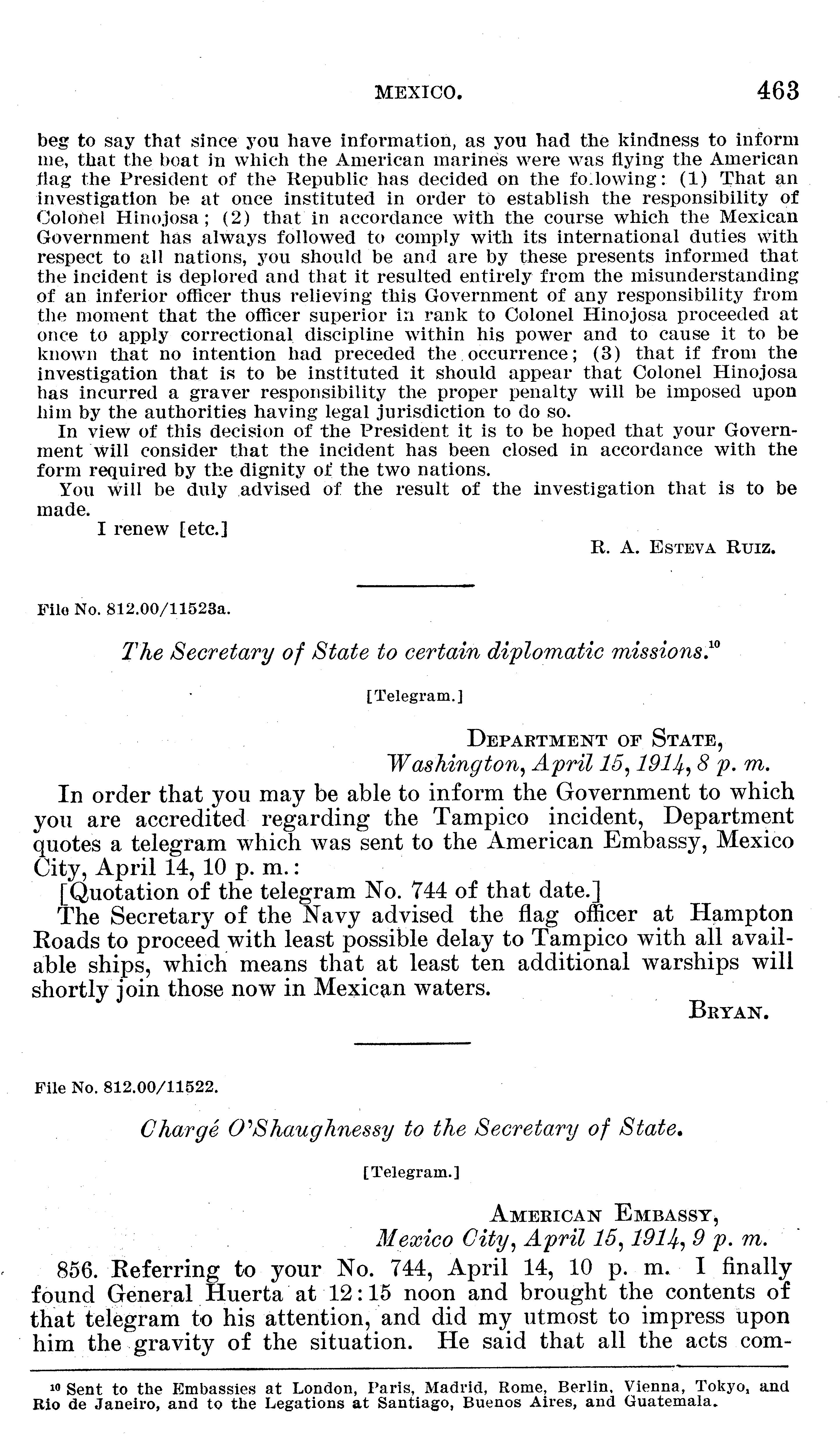 MEXICO. 463

beg to say that since you have information, as you had the kindness to inform me, that the boat in which the American marines were was flying the American flag the President of the Republic has decided on the following: (1) That an investigation be at once instituted in order to establish the responsibility of Colonel Hinojosa; (2) that in accordance with the course which the Mexican Government has always followed to comply with its international duties with respect to all nations, you should be and are by these presents informed that the incident is deplored and that it resulted entirely from the misunderstanding of an inferior officer thus relieving this Government of any responsibility from the moment that the officer superior in rank to Colonel Hinojosa proceeded at once to apply correctional discipline within his power and to cause it to be known that no intention had preceded the occurrence; (3) that if from the investigation that is to be instituted it should appear that Colonel Hinojosa has incurred a graver responsibility the proper penalty will be imposed upon him by the authorities having legal jurisdiction to do so.

In view of this decision of the President it is to be hoped that your Government will consider that the incident has been closed in accordance with the form required by the dignity of the two nations.

You will be duly advised of the result of the investigation that is to be made.

I renew [etc.]

R. A. ESTEVA RUIZ.

File No. 812.00/11523a.

The Secretary of State to certain diplomatic missions.$^{10}$

[Telegram.]

DEPARTMENT OF STATE,
Washington, April 15, 1914, 8 p. m.

In order that you may be able to inform the Government to which you are accredited regarding the Tampico incident, Department quotes a telegram which was sent to the American Embassy, Mexico City, April 14, 10 p. m.:

[Quotation of the telegram No. 744 of that date.]

The Secretary of the Navy advised the flag officer at Hampton Roads to proceed with least possible delay to Tampico with all available ships, which means that at least ten additional warships will shortly join those now in Mexican waters.

BRYAN.

File No. 812.00/11522.

Chargé O'Shaughnessy to the Secretary of State.

[Telegram.]

AMERICAN EMBASSY,
Mexico City, April 15, 1914, 9 p. m.

856. Referring to your No. 744, April 14, 10 p. m. I finally found General Huerta at 12:15 noon and brought the contents of that telegram to his attention, and did my utmost to impress upon him the gravity of the situation. He said that all the acts com-

$^{10}$ Sent to the Embassies at London, Paris, Madrid, Rome, Berlin, Vienna, Tokyo, and Rio de Janeiro, and to the Legations at Santiago, Buenos Aires, and Guatemala.